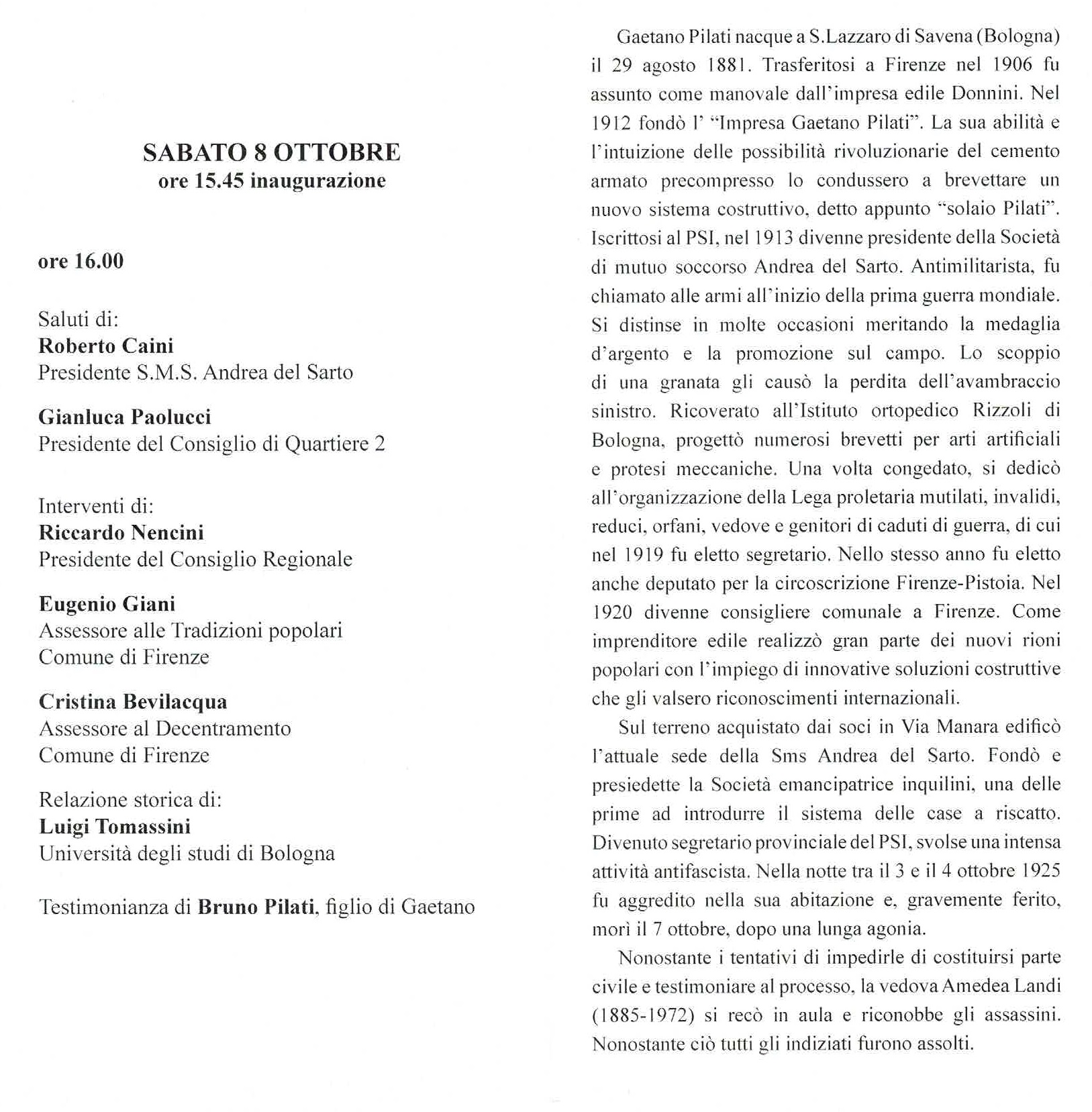 SABATO 8 OTTOBRE
ore 15.45 inaugurazione

ore 16.00

Saluti di:
Roberto Caini
Presidente S.M.S. Andrea del Sarto

Gianluca Paolucci
Presidente del Consiglio di Quartiere 2

Interventi di:
Riccardo Nencini
Presidente del Consiglio Regionale

Eugenio Giani
Assessore alle Tradizioni popolari
Comune di Firenze

Cristina Bevilacqua
Assessore al Decentramento
Comune di Firenze

Relazione storica di:
Luigi Tomassini
Università degli studi di Bologna

Testimonianza di Bruno Pilati, figlio di Gaetano

Gaetano Pilati nacque a S.Lazzaro di Savena (Bologna) il 29 agosto 1881. Trasferitosi a Firenze nel 1906 fu assunto come manovale dall'impresa edile Donnini. Nel 1912 fondò l' "Impresa Gaetano Pilati". La sua abilità e l'intuizione delle possibilità rivoluzionarie del cemento armato precompresso lo condussero a brevettare un nuovo sistema costruttivo, detto appunto "solaio Pilati". Iscrittosi al PSI, nel 1913 divenne presidente della Società di mutuo soccorso Andrea del Sarto. Antimilitarista, fu chiamato alle armi all'inizio della prima guerra mondiale. Si distinse in molte occasioni meritando la medaglia d'argento e la promozione sul campo. Lo scoppio di una granata gli causò la perdita dell'avambraccio sinistro. Ricoverato all'Istituto ortopedico Rizzoli di Bologna, progettò numerosi brevetti per arti artificiali e protesi meccaniche. Una volta congedato, si dedicò all'organizzazione della Lega proletaria mutilati, invalidi, reduci, orfani, vedove e genitori di caduti di guerra, di cui nel 1919 fu eletto segretario. Nello stesso anno fu eletto anche deputato per la circoscrizione Firenze-Pistoia. Nel 1920 divenne consigliere comunale a Firenze. Come imprenditore edile realizzò gran parte dei nuovi rioni popolari con l'impiego di innovative soluzioni costruttive che gli valsero riconoscimenti internazionali.

Sul terreno acquistato dai soci in Via Manara edificò l'attuale sede della Sms Andrea del Sarto. Fondò e presiedette la Società emancipatrice inquilini, una delle prime ad introdurre il sistema delle case a riscatto. Divenuto segretario provinciale del PSI, svolse una intensa attività antifascista. Nella notte tra il 3 e il 4 ottobre 1925 fu aggredito nella sua abitazione e, gravemente ferito, morì il 7 ottobre, dopo una lunga agonia.

Nonostante i tentativi di impedirle di costituirsi parte civile e testimoniare al processo, la vedova Amedea Landi (1885-1972) si recò in aula e riconobbe gli assassini. Nonostante ciò tutti gli indiziati furono assolti.